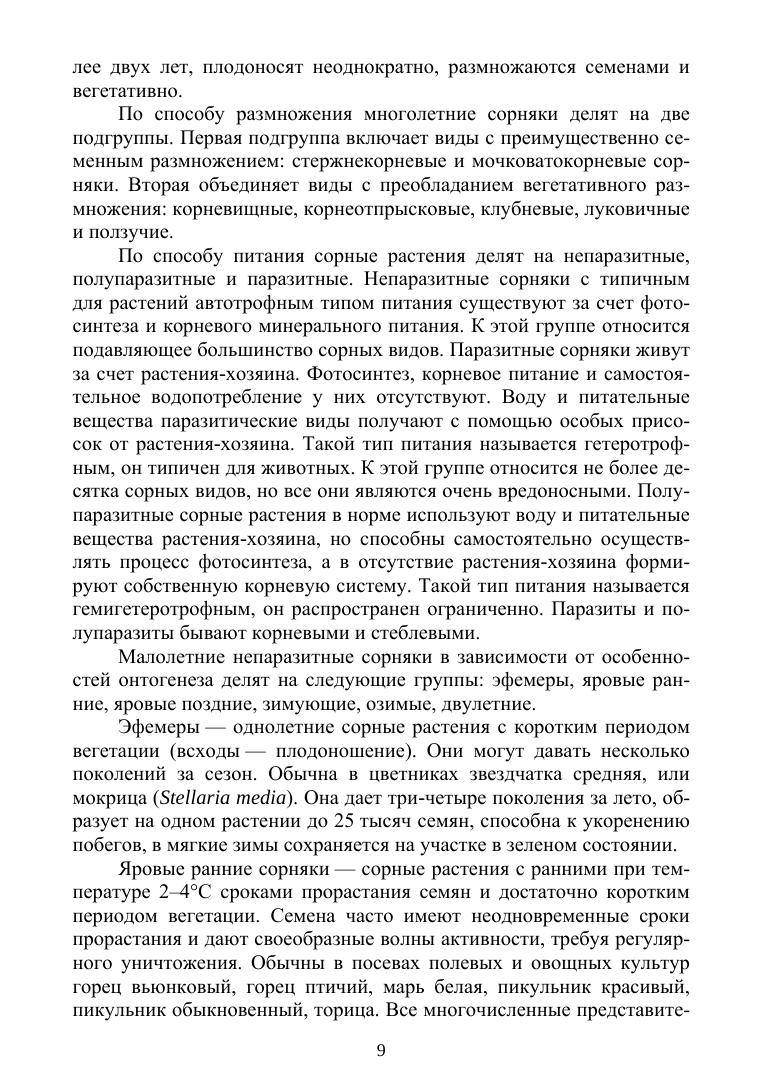 лее двух лет, плодоносят неоднократно, размножаются семенами и вегетативно.

По способу размножения многолетние сорняки делят на две подгруппы. Первая подгруппа включает виды с преимущественно семенным размножением: стержнекорневые и мочковатокорневые сорняки. Вторая объединяет виды с преобладанием вегетативного размножения: корневищные, корнеотпрысковые, клубневые, луковичные и ползучие.

По способу питания сорные растения делят на непаразитные, полупаразитные и паразитные. Непаразитные сорняки с типичным для растений автотрофным типом питания существуют за счет фотосинтеза и корневого минерального питания. К этой группе относится подавляющее большинство сорных видов. Паразитные сорняки живут за счет растения-хозяина. Фотосинтез, корневое питание и самостоятельное водопотребление у них отсутствуют. Воду и питательные вещества паразитические виды получают с помощью особых присосок от растения-хозяина. Такой тип питания называется гетеротрофным, он типичен для животных. К этой группе относится не более десятка сорных видов, но все они являются очень вредоносными. Полупаразитные сорные растения в норме используют воду и питательные вещества растения-хозяина, но способны самостоятельно осуществлять процесс фотосинтеза, а в отсутствие растения-хозяина формируют собственную корневую систему. Такой тип питания называется гемигетеротрофным, он распространен ограниченно. Паразиты и полупаразиты бывают корневыми и стеблевыми.

Малолетние непаразитные сорняки в зависимости от особенностей онтогенеза делят на следующие группы: эфемеры, яровые ранние, яровые поздние, зимующие, озимые, двулетние.

Эфемеры — однолетние сорные растения с коротким периодом вегетации (всходы — плодоношение). Они могут давать несколько поколений за сезон. Обычна в цветниках звездчатка средняя, или мокрица (Stellaria media). Она дает три-четыре поколения за лето, образует на одном растении до 25 тысяч семян, способна к укоренению побегов, в мягкие зимы сохраняется на участке в зеленом состоянии.

Яровые ранние сорняки — сорные растения с ранними при температуре 2–4°С сроками прорастания семян и достаточно коротким периодом вегетации. Семена часто имеют неодновременные сроки прорастания и дают своеобразные волны активности, требуя регулярного уничтожения. Обычны в посевах полевых и овощных культур горец вьюнковый, горец птичий, марь белая, пикульник красивый, пикульник обыкновенный, торица. Все многочисленные представите-

9